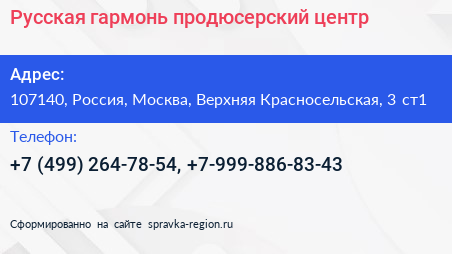 Русская гармонь продюсерский центр

Адрес:

107140, Россия, Москва, Верхняя Красносельская, 3 ст1

Телефон:

+7 (499) 264-78-54, +7-999-886-83-43

Сформированно на сайте spravka-region.ru